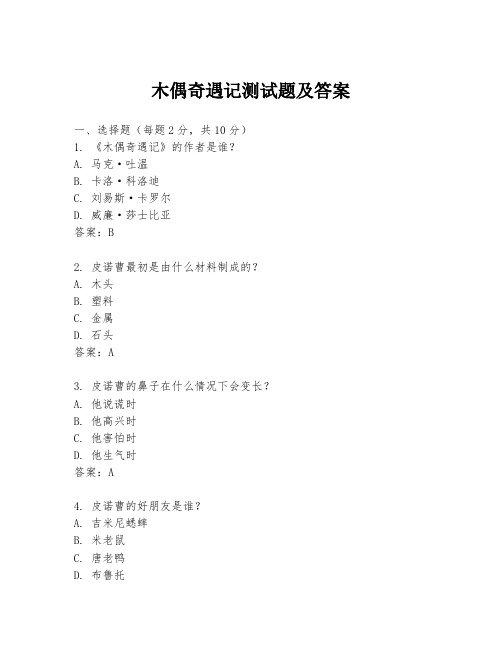 木偶奇遇记测试题及答案

一、选择题（每题 2 分，共 10 分）
1. 《木偶奇遇记》的作者是谁？
A. 马克·吐温
B. 卡洛·科洛迪
C. 刘易斯·卡罗尔
D. 威廉·莎士比亚
答案：B

2. 皮诺曹最初是由什么材料制成的？
A. 木头
B. 塑料
C. 金属
D. 石头
答案：A

3. 皮诺曹的鼻子在什么情况下会变长？
A. 他说谎时
B. 他高兴时
C. 他害怕时
D. 他生气时
答案：A

4. 皮诺曹的好朋友是谁？
A. 吉米尼蟋蟀
B. 米老鼠
C. 唐老鸭
D. 布鲁托